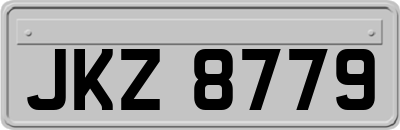 JKZ 8779